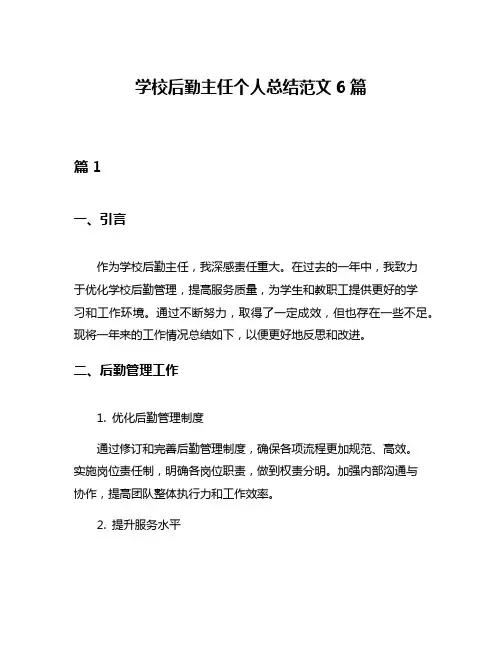 学校后勤主任个人总结范文 6 篇

篇 1

一、引言

作为学校后勤主任，我深感责任重大。在过去的一年中，我致力于优化学校后勤管理，提高服务质量，为学生和教职工提供更好的学习和工作环境。通过不断努力，取得了一定成效，但也存在一些不足。现将一年来的工作情况总结如下，以便更好地反思和改进。

二、后勤管理工作

1. 优化后勤管理制度

通过修订和完善后勤管理制度，确保各项流程更加规范、高效。实施岗位责任制，明确各岗位职责，做到权责分明。加强内部沟通与协作，提高团队整体执行力和工作效率。

2. 提升服务水平